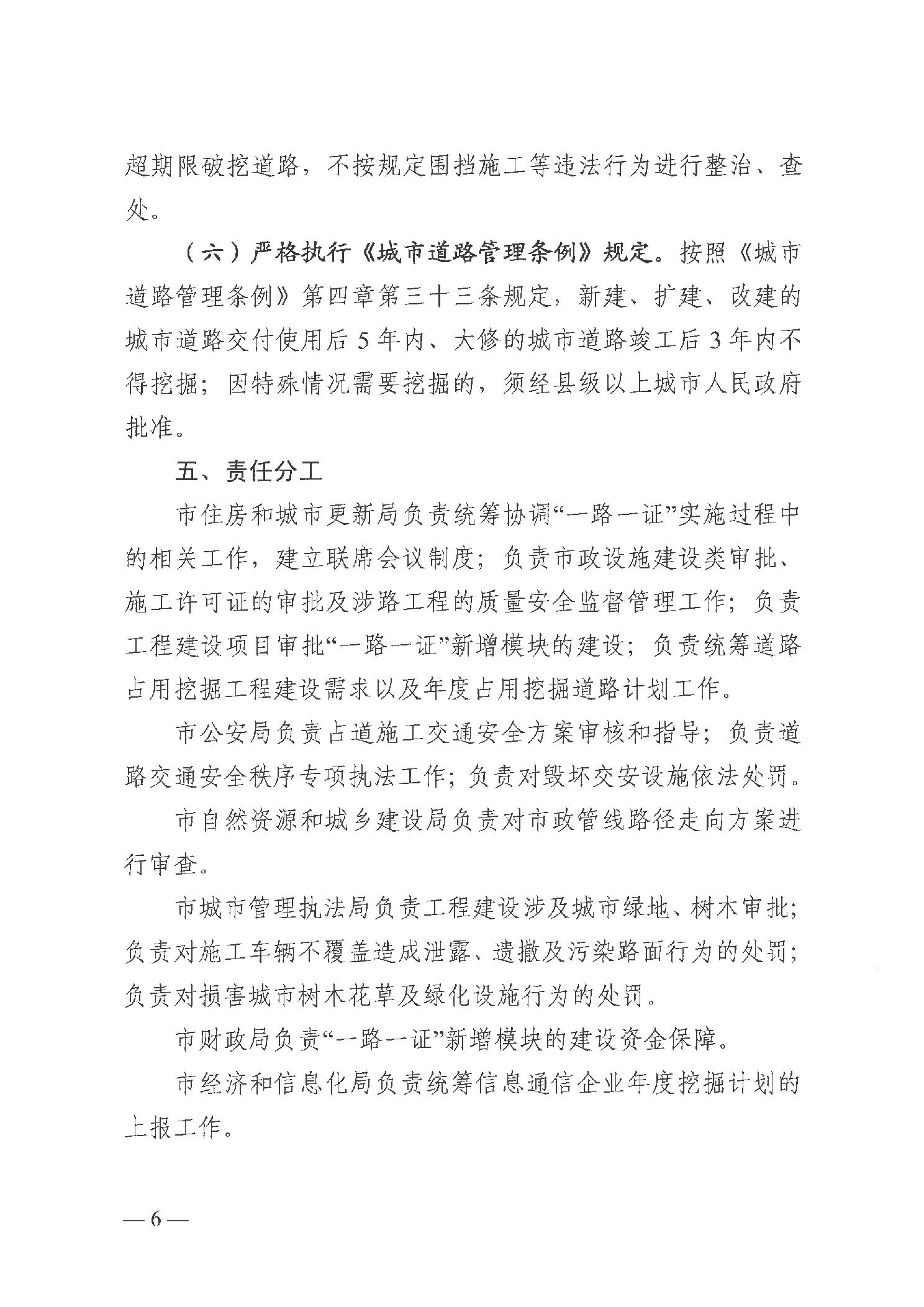 超期限破挖道路，不按规定围挡施工等违法行为进行整治、查处。

（六）严格执行《城市道路管理条例》规定。按照《城市道路管理条例》第四章第三十三条规定，新建、扩建、改建的城市道路交付使用后5年内、大修的城市道路竣工后3年内不得挖掘；因特殊情况需要挖掘的，须经县级以上城市人民政府批准。

五、责任分工

市住房和城市更新局负责统筹协调“一路一证”实施过程中的相关工作，建立联席会议制度；负责市政设施建设类审批、施工许可证的审批及涉路工程的质量安全监督管理工作；负责工程建设项目审批“一路一证”新增模块的建设；负责统筹道路占用挖掘工程建设需求以及年度占用挖掘道路计划工作。

市公安局负责占道施工交通安全方案审核和指导；负责道路交通安全秩序专项执法工作；负责对毁坏交安设施依法处罚。

市自然资源和城乡建设局负责对市政管线路径走向方案进行审查。

市城市管理执法局负责工程建设涉及城市绿地、树木审批；负责对施工车辆不覆盖造成泄露、遗撒及污染路面行为的处罚；负责对损害城市树木花草及绿化设施行为的处罚。

市财政局负责“一路一证”新增模块的建设资金保障。

市经济和信息化局负责统筹信息通信企业年度挖掘计划的上报工作。

— 6 —